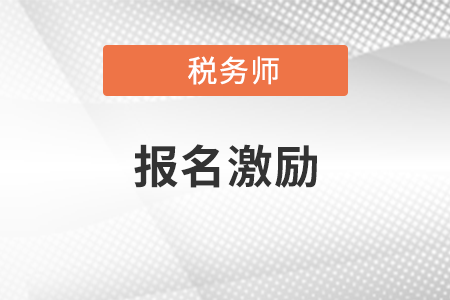 税务师

报名激励